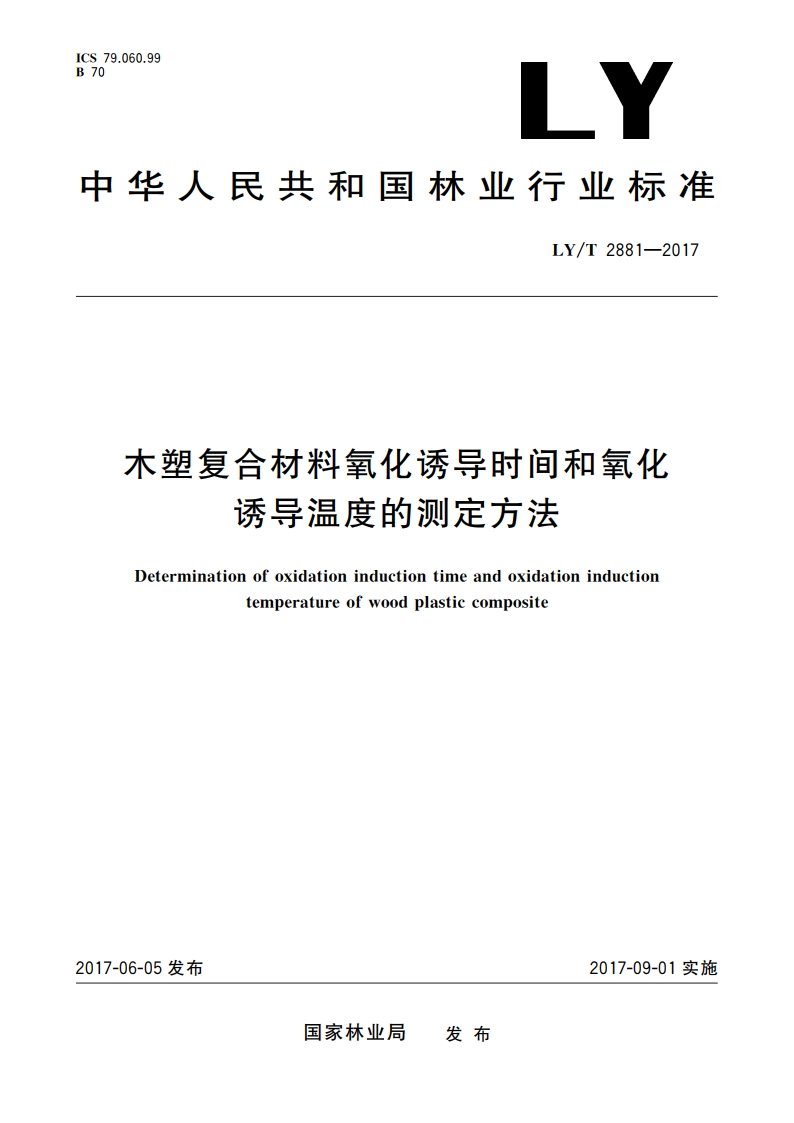 ICS 79.060.99
B 70

LY

中华人民共和国林业行业标准

LY/T 2881—2017

木塑复合材料氧化诱导时间和氧化诱导温度的测定方法

Determination of oxidation induction time and oxidation induction temperature of wood plastic composite

2017-06-05 发布

2017-09-01 实施

国家林业局　发布